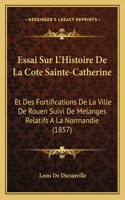 KESSINGER'S LEGACY REPRINTS

Essai Sur L'Histoire De La Cote Sainte-Catherine

Et Des Fortifications De La Ville De Rouen Suivi De Melanges Relatifs A La Normandie (1857)

Leon De Duranville